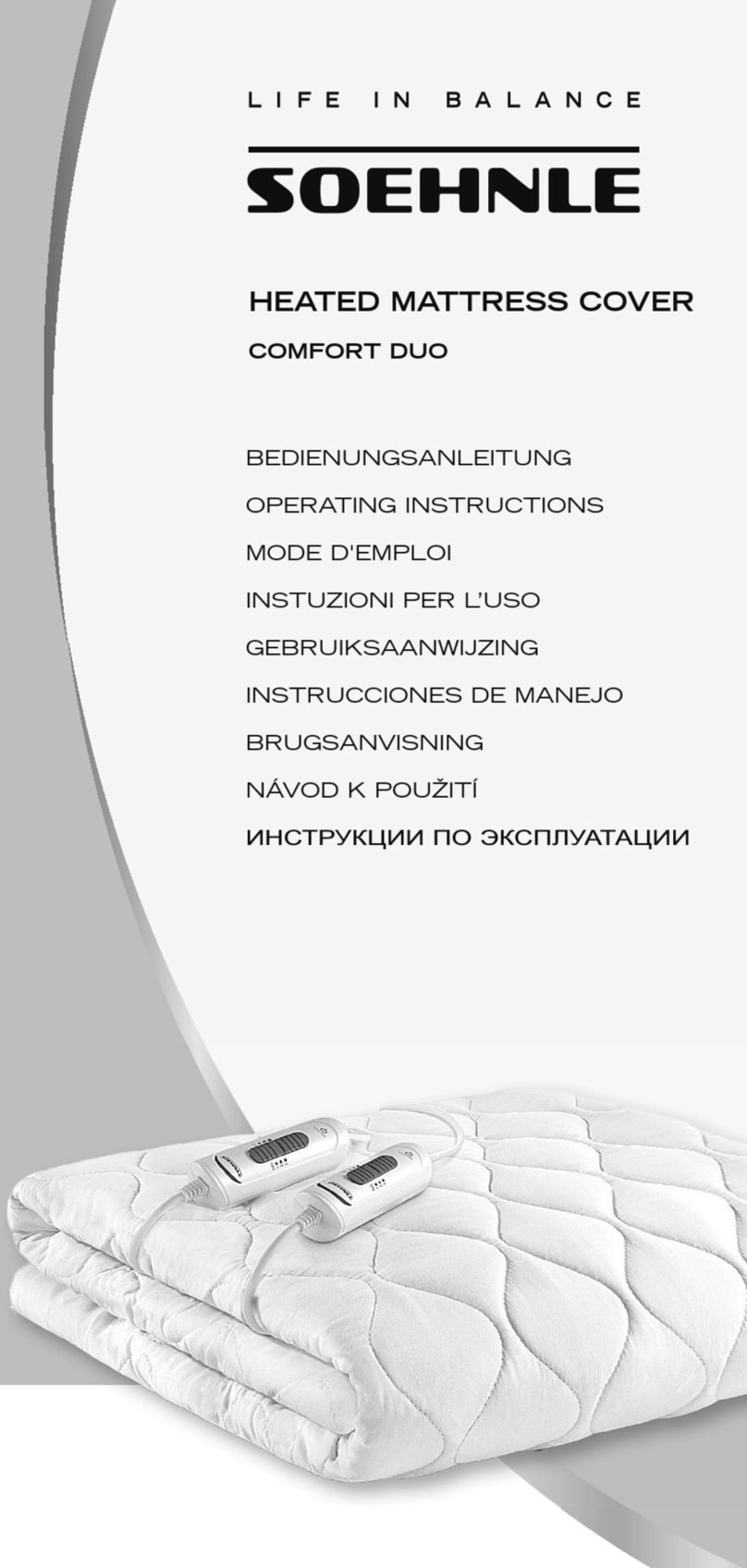 LIFE IN BALANCE

SOEHNLE

HEATED MATTRESS COVER

COMFORT DUO

BEDIENUNGSANLEITUNG

OPERATING INSTRUCTIONS

MODE D'EMPLOI

INSTUZIONI PER L'USO

GEBRUIKSAANWIJZING

INSTRUCCIONES DE MANEJO

BRUGSANVISNING

NÁVOD K POUŽITÍ

ИНСТРУКЦИИ ПО ЭКСПЛУАТАЦИИ